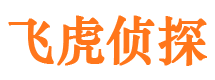 飞虎侦探